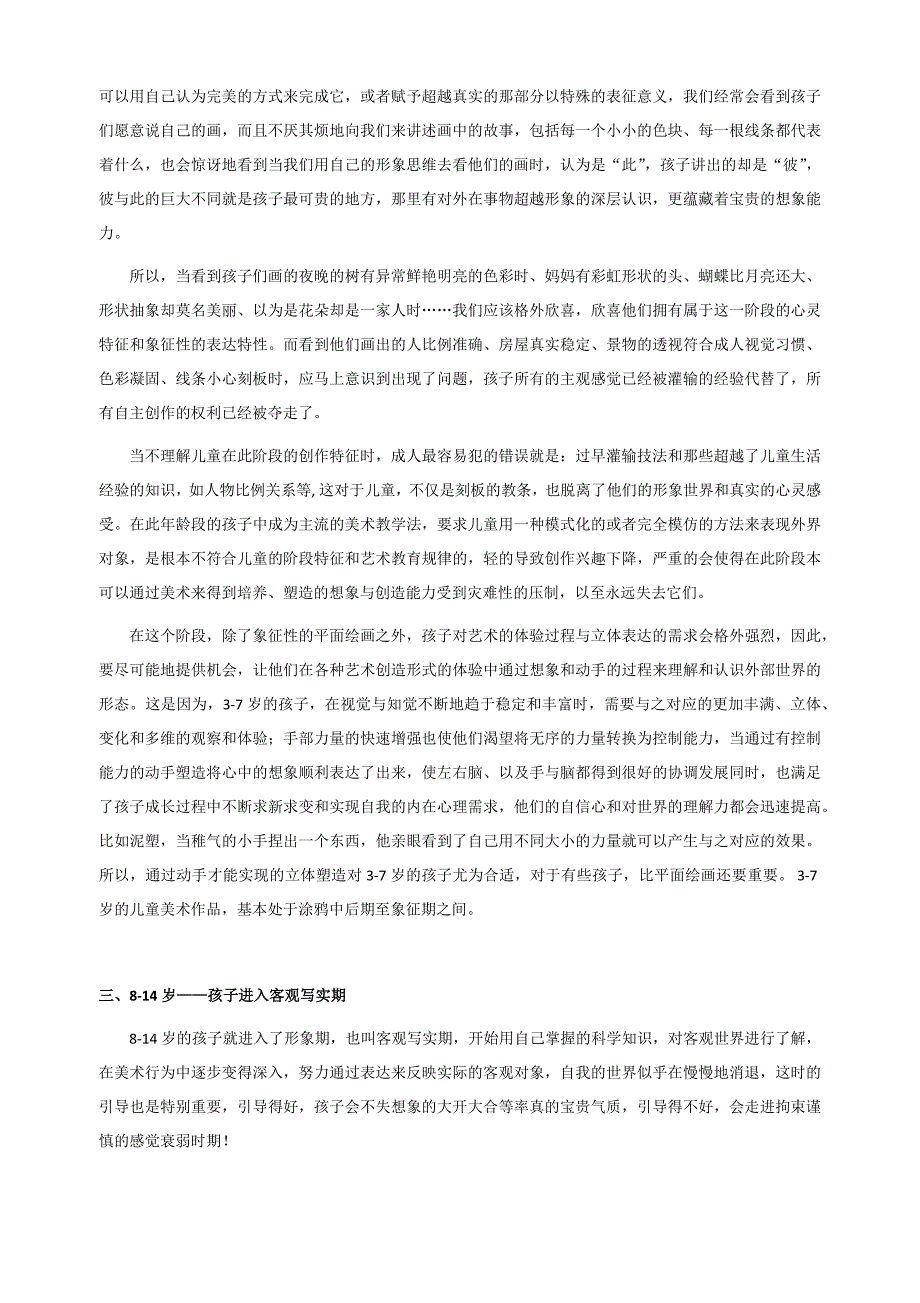 可以用自己认为完美的方式来完成它，或者赋予超越真实的那部分以特殊的表征意义，我们经常会看到孩子们愿意说自己的画，而且不厌其烦地向我们来讲述画中的故事，包括每一个小小的色块、每一根线条都代表着什么，也会惊讶地看到当我们用自己的形象思维去看他们的画时，认为是“此”，孩子讲出的却是“彼”，彼与此的巨大不同就是孩子最可贵的地方，那里有对外在事物超越形象的深层认识，更蕴藏着宝贵的想象能力。

所以，当看到孩子们画的夜晚的树有异常鲜艳明亮的色彩时、妈妈有彩虹形状的头、蝴蝶比月亮还大、形状抽象却莫名美丽、以为是花朵却是一家人时……我们应该格外欣喜，欣喜他们拥有属于这一阶段的心灵特征和象征性的表达特性。而看到他们画出的人比例准确、房屋真实稳定、景物的透视符合成人视觉习惯、色彩凝固、线条小心刻板时，应马上意识到出现了问题，孩子所有的主观感觉已经被灌输的经验代替了，所有自主创作的权利已经被夺走了。

当不理解儿童在此阶段的创作特征时，成人最容易犯的错误就是：过早灌输技法和那些超越了儿童生活经验的知识，如人物比例关系等，这对于儿童，不仅是刻板的教条，也脱离了他们的形象世界和真实的心灵感受。在此年龄段的孩子中成为主流的美术教学法，要求儿童用一种模式化的或者完全模仿的方法来表现外界对象，是根本不符合儿童的阶段特征和艺术教育规律的，轻的导致创作兴趣下降，严重的会使得在此阶段本可以通过美术来得到培养、塑造的想象与创造能力受到灾难性的压制，以至永远失去它们。

在这个阶段，除了象征性的平面绘画之外，孩子对艺术的体验过程与立体表达的需求会格外强烈，因此，要尽可能地提供机会，让他们在各种艺术创造形式的体验中通过想象和动手的过程来理解和认识外部世界的形态。这是因为，3-7 岁的孩子，在视觉与知觉不断地趋于稳定和丰富时，需要与之对应的更加丰满、立体、变化和多维的观察和体验；手部力量的快速增强也使他们渴望将无序的力量转换为控制能力，当通过有控制能力的动手塑造将心中的想象顺利表达了出来，使左右脑、以及手与脑都得到很好的协调发展同时，也满足了孩子成长过程中不断求新求变和实现自我的内在心理需求，他们的自信心和对世界的理解力都会迅速提高。比如泥塑，当稚气的小手捏出一个东西，他亲眼看到了自己用不同大小的力量就可以产生与之对应的效果。所以，通过动手才能实现的立体塑造对 3-7 岁的孩子尤为合适，对于有些孩子，比平面绘画还要重要。 3-7 岁的儿童美术作品，基本处于涂鸦中后期至象征期之间。

三、8-14 岁——孩子进入客观写实期

8-14 岁的孩子就进入了形象期，也叫客观写实期，开始用自己掌握的科学知识，对客观世界进行了解，在美术行为中逐步变得深入，努力通过表达来反映实际的客观对象，自我的世界似乎在慢慢地消退，这时的引导也是特别重要，引导得好，孩子会不失想象的大开大合等率真的宝贵气质，引导得不好，会走进拘束谨慎的感觉衰弱时期！